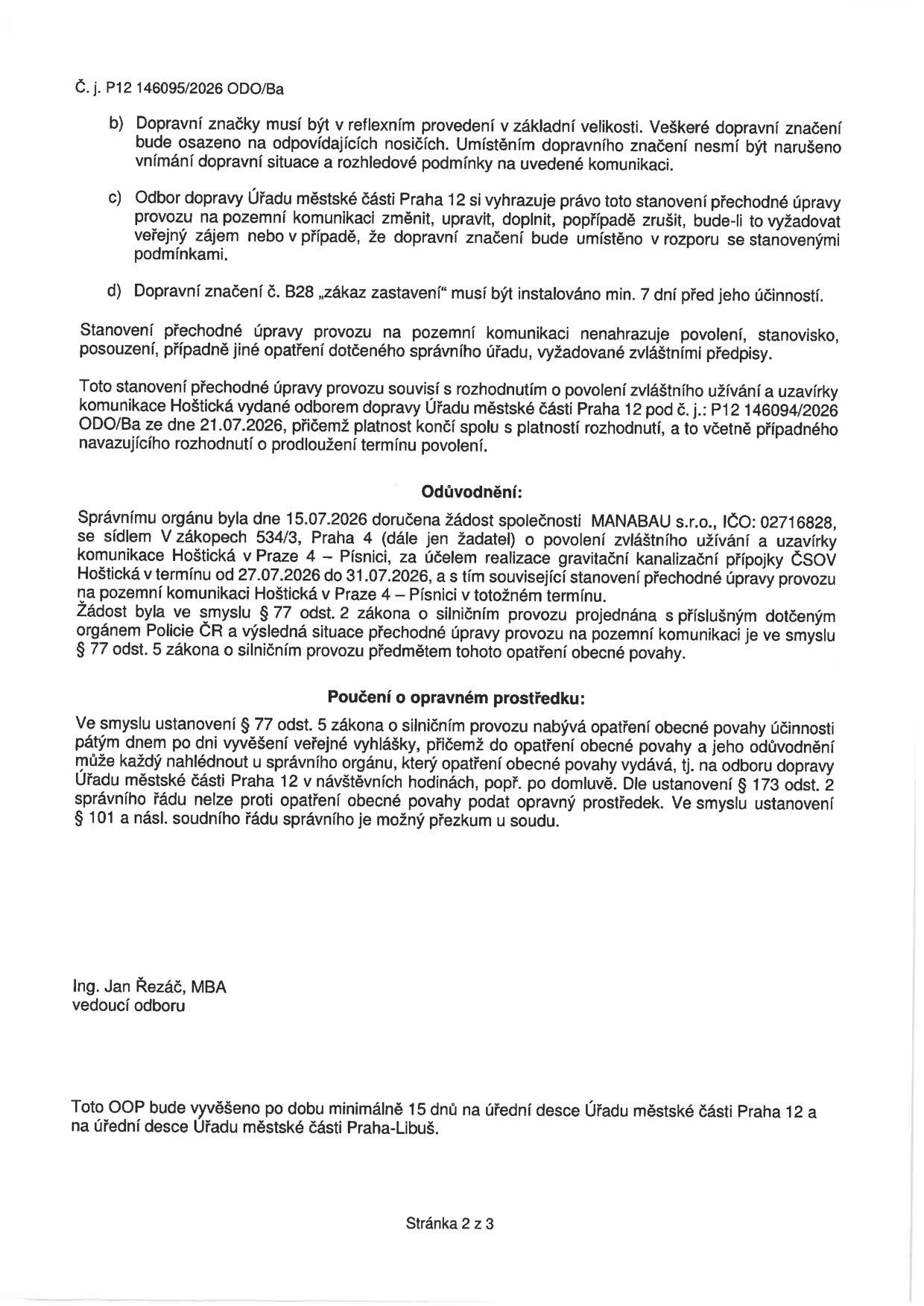 Č. j. P12 146095/2026 ODO/Ba

b) Dopravní značky musí být v reflexním provedení v základní velikosti. Veškeré dopravní značení bude osazeno na odpovídajících nosičích. Umístěním dopravního značení nesmí být narušeno vnímání dopravní situace a rozhledové podmínky na uvedené komunikaci.

c) Odbor dopravy Úřadu městské části Praha 12 si vyhrazuje právo toto stanovení přechodné úpravy provozu na pozemní komunikaci změnit, upravit, doplnit, popřípadě zrušit, bude-li to vyžadovat veřejný zájem nebo v případě, že dopravní značení bude umístěno v rozporu se stanovenými podmínkami.

d) Dopravní značení č. B28 „zákaz zastavení“ musí být instalováno min. 7 dní před jeho účinností.

Stanovení přechodné úpravy provozu na pozemní komunikaci nenahrazuje povolení, stanovisko, posouzení, případně jiné opatření dotčeného správního úřadu, vyžadované zvláštními předpisy.

Toto stanovení přechodné úpravy provozu souvisí s rozhodnutím o povolení zvláštního užívání a uzavírky komunikace Hoštická vydané odborem dopravy Úřadu městské části Praha 12 pod č. j.: P12 146094/2026 ODO/Ba ze dne 21.07.2026, přičemž platnost končí spolu s platností rozhodnutí, a to včetně případného navazujícího rozhodnutí o prodloužení termínu povolení.

Odůvodnění:

Správnímu orgánu byla dne 15.07.2026 doručena žádost společnosti MANABAU s.r.o., IČO: 02716828, se sídlem V zákopech 534/3, Praha 4 (dále jen žadatel) o povolení zvláštního užívání a uzavírky komunikace Hoštická v Praze 4 – Písnici, za účelem realizace gravitační kanalizační přípojky ČSOV Hoštická v termínu od 27.07.2026 do 31.07.2026, a s tím související stanovení přechodné úpravy provozu na pozemní komunikaci Hoštická v Praze 4 – Písnici v totožném termínu.
Žádost byla ve smyslu § 77 odst. 2 zákona o silničním provozu projednána s příslušným dotčeným orgánem Policie ČR a výsledná situace přechodné úpravy provozu na pozemní komunikaci je ve smyslu § 77 odst. 5 zákona o silničním provozu předmětem tohoto opatření obecné povahy.

Poučení o opravném prostředku:

Ve smyslu ustanovení § 77 odst. 5 zákona o silničním provozu nabývá opatření obecné povahy účinnosti pátým dnem po dni vyvěšení veřejné vyhlášky, přičemž do opatření obecné povahy a jeho odůvodnění může každý nahlédnout u správního orgánu, který opatření obecné povahy vydává, tj. na odboru dopravy Úřadu městské části Praha 12 v návštěvních hodinách, popř. po domluvě. Dle ustanovení § 173 odst. 2 správního řádu nelze proti opatření obecné povahy podat opravný prostředek. Ve smyslu ustanovení § 101 a násl. soudního řádu správního je možný přezkum u soudu.

Ing. Jan Řezáč, MBA
vedoucí odboru

Toto OOP bude vyvěšeno po dobu minimálně 15 dnů na úřední desce Úřadu městské části Praha 12 a na úřední desce Úřadu městské části Praha-Libuš.

Stránka 2 z 3